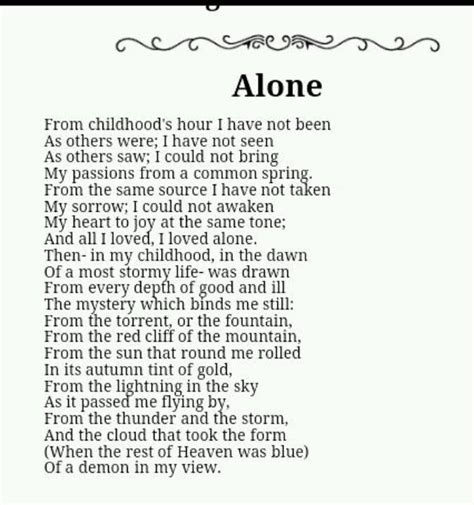 Alone

From childhood's hour I have not been
As others were; I have not seen
As others saw; I could not bring
My passions from a common spring.
From the same source I have not taken
My sorrow; I could not awaken
My heart to joy at the same tone;
And all I loved, I loved alone.
Then- in my childhood, in the dawn
Of a most stormy life- was drawn
From every depth of good and ill
The mystery which binds me still:
From the torrent, or the fountain,
From the red cliff of the mountain,
From the sun that round me rolled
In its autumn tint of gold,
From the lightning in the sky
As it passed me flying by,
From the thunder and the storm,
And the cloud that took the form
(When the rest of Heaven was blue)
Of a demon in my view.